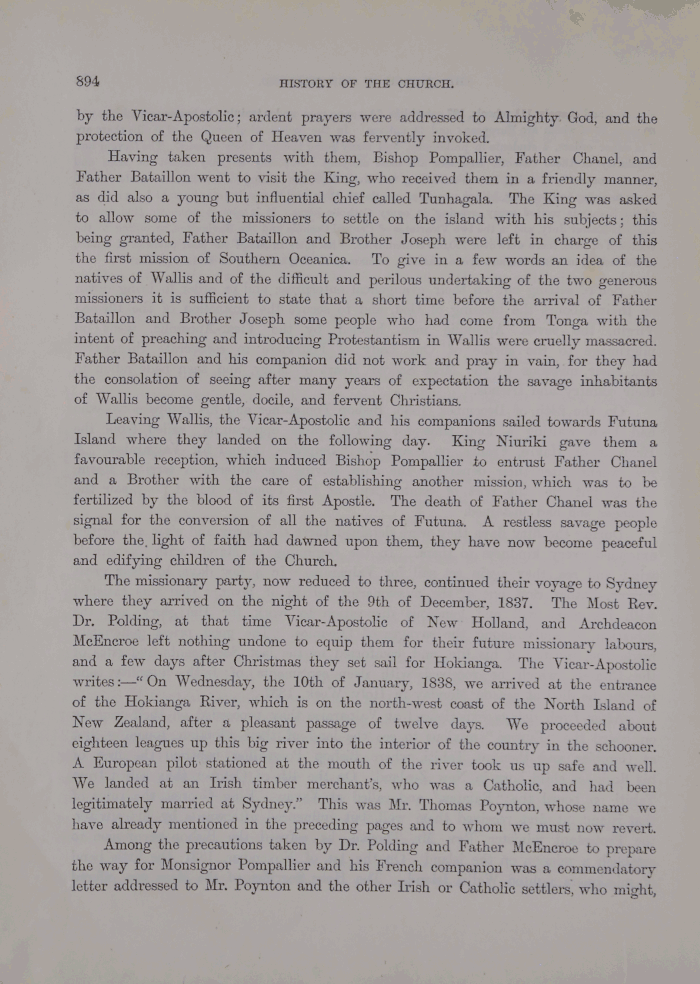 894 HISTORY OF THE CHURCH.

by the Vicar-Apostolic; ardent prayers were addressed to Almighty God, and the protection of the Queen of Heaven was fervently invoked.

Having taken presents with them, Bishop Pompallier, Father Chanel, and Father Bataillon went to visit the King, who received them in a friendly manner, as did also a young but influential chief called Tunhagala. The King was asked to allow some of the missioners to settle on the island with his subjects; this being granted, Father Bataillon and Brother Joseph were left in charge of this the first mission of Southern Oceanica. To give in a few words an idea of the natives of Wallis and of the difficult and perilous undertaking of the two generous missioners it is sufficient to state that a short time before the arrival of Father Bataillon and Brother Joseph some people who had come from Tonga with the intent of preaching and introducing Protestantism in Wallis were cruelly massacred. Father Bataillon and his companion did not work and pray in vain, for they had the consolation of seeing after many years of expectation the savage inhabitants of Wallis become gentle, docile, and fervent Christians.

Leaving Wallis, the Vicar-Apostolic and his companions sailed towards Futuna Island where they landed on the following day. King Niuriki gave them a favourable reception, which induced Bishop Pompallier to entrust Father Chanel and a Brother with the care of establishing another mission, which was to be fertilized by the blood of its first Apostle. The death of Father Chanel was the signal for the conversion of all the natives of Futuna. A restless savage people before the light of faith had dawned upon them, they have now become peaceful and edifying children of the Church.

The missionary party, now reduced to three, continued their voyage to Sydney where they arrived on the night of the 9th of December, 1837. The Most Rev. Dr. Polding, at that time Vicar-Apostolic of New Holland, and Archdeacon McEncroe left nothing undone to equip them for their future missionary labours, and a few days after Christmas they set sail for Hokianga. The Vicar-Apostolic writes:—"On Wednesday, the 10th of January, 1838, we arrived at the entrance of the Hokianga River, which is on the north-west coast of the North Island of New Zealand, after a pleasant passage of twelve days. We proceeded about eighteen leagues up this big river into the interior of the country in the schooner. A European pilot stationed at the mouth of the river took us up safe and well. We landed at an Irish timber merchant's, who was a Catholic, and had been legitimately married at Sydney." This was Mr. Thomas Poynton, whose name we have already mentioned in the preceding pages and to whom we must now revert.

Among the precautions taken by Dr. Polding and Father McEncroe to prepare the way for Monsignor Pompallier and his French companion was a commendatory letter addressed to Mr. Poynton and the other Irish or Catholic settlers, who might,